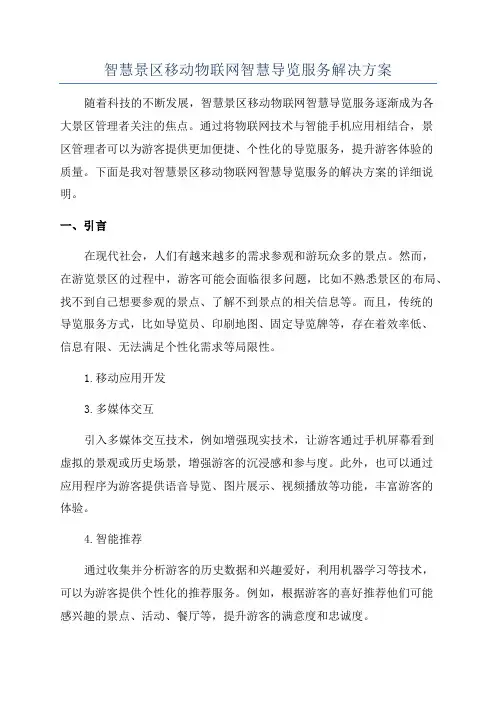 智慧景区移动物联网智慧导览服务解决方案

随着科技的不断发展，智慧景区移动物联网智慧导览服务逐渐成为各大景区管理者关注的焦点。通过将物联网技术与智能手机应用相结合，景区管理者可以为游客提供更加便捷、个性化的导览服务，提升游客体验的质量。下面是我对智慧景区移动物联网智慧导览服务的解决方案的详细说明。

一、引言

在现代社会，人们有越来越多的需求参观和游玩众多的景点。然而，在游览景区的过程中，游客可能会面临很多问题，比如不熟悉景区的布局、找不到自己想要参观的景点、了解不到景点的相关信息等。而且，传统的导览服务方式，比如导览员、印刷地图、固定导览牌等，存在着效率低、信息有限、无法满足个性化需求等局限性。

1.移动应用开发

3.多媒体交互

引入多媒体交互技术，例如增强现实技术，让游客通过手机屏幕看到虚拟的景观或历史场景，增强游客的沉浸感和参与度。此外，也可以通过应用程序为游客提供语音导览、图片展示、视频播放等功能，丰富游客的体验。

4.智能推荐

通过收集并分析游客的历史数据和兴趣爱好，利用机器学习等技术，可以为游客提供个性化的推荐服务。例如，根据游客的喜好推荐他们可能感兴趣的景点、活动、餐厅等，提升游客的满意度和忠诚度。